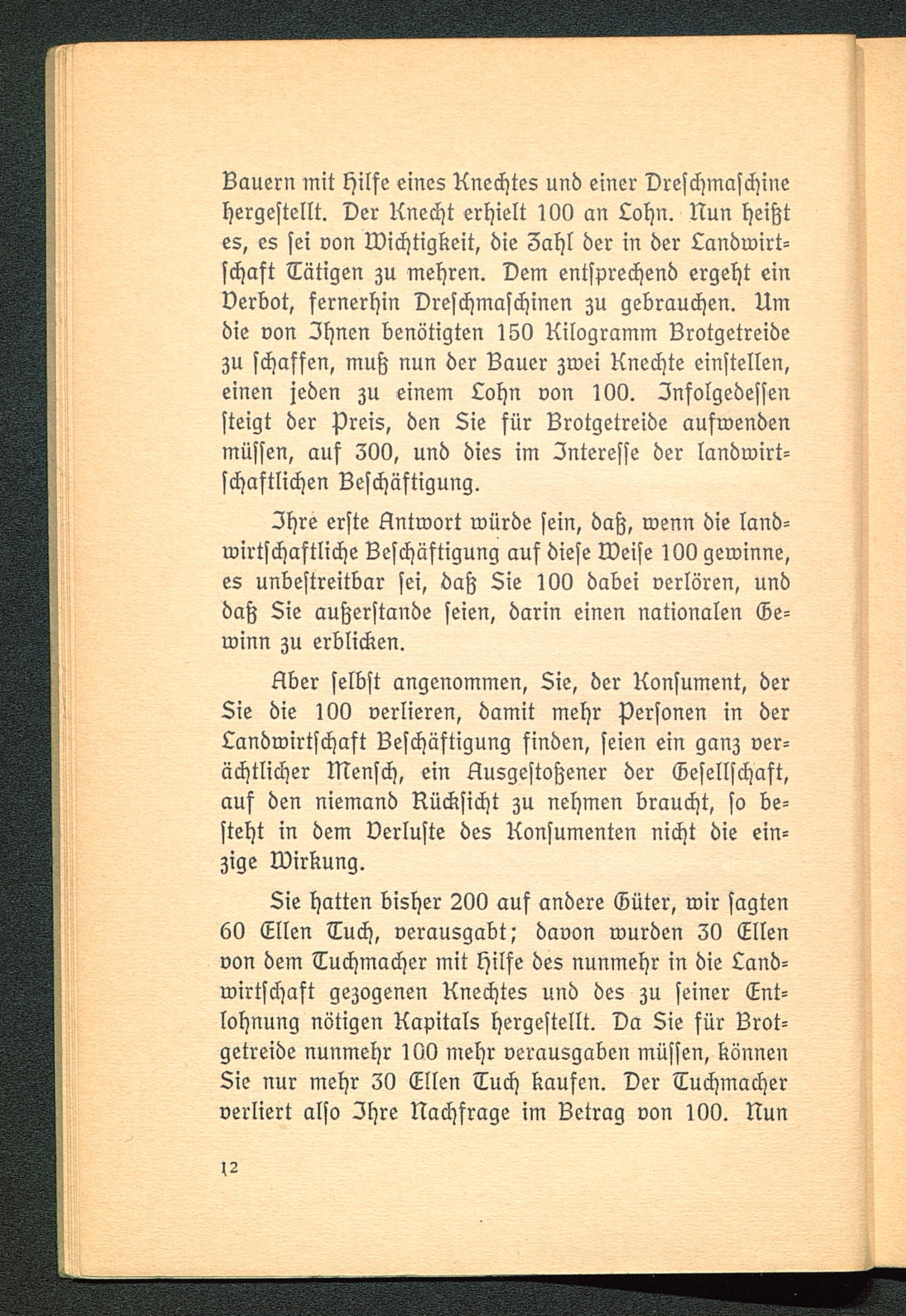 Bauern mit Hilfe eines Knechtes und einer Dreschmaschine hergestellt. Der Knecht erhielt 100 an Lohn. Nun heißt es, es sei von Wichtigkeit, die Zahl der in der Landwirtschaft Tätigen zu mehren. Dem entsprechend ergeht ein Verbot, fernerhin Dreschmaschinen zu gebrauchen. Um die von Ihnen benötigten 150 Kilogramm Brotgetreide zu schaffen, muß nun der Bauer zwei Knechte einstellen, einen jeden zu einem Lohn von 100. Infolgedessen steigt der Preis, den Sie für Brotgetreide aufwenden müssen, auf 300, und dies im Interesse der landwirtschaftlichen Beschäftigung.

Ihre erste Antwort würde sein, daß, wenn die landwirtschaftliche Beschäftigung auf diese Weise 100 gewinne, es unbestreitbar sei, daß Sie 100 dabei verlören, und daß Sie außerstande seien, darin einen nationalen Gewinn zu erblicken.

Aber selbst angenommen, Sie, der Konsument, der Sie die 100 verlieren, damit mehr Personen in der Landwirtschaft Beschäftigung finden, seien ein ganz verächtlicher Mensch, ein Ausgestoßener der Gesellschaft, auf den niemand Rücksicht zu nehmen braucht, so besteht in dem Verluste des Konsumenten nicht die einzige Wirkung.

Sie hatten bisher 200 auf andere Güter, wir sagten 60 Ellen Tuch, verausgabt; davon wurden 30 Ellen von dem Tuchmacher mit Hilfe des nunmehr in die Landwirtschaft gezogenen Knechtes und des zu seiner Entlohnung nötigen Kapitals hergestellt. Da Sie für Brotgetreide nunmehr 100 mehr verausgaben müssen, können Sie nur mehr 30 Ellen Tuch kaufen. Der Tuchmacher verliert also Ihre Nachfrage im Betrag von 100. Nun

12